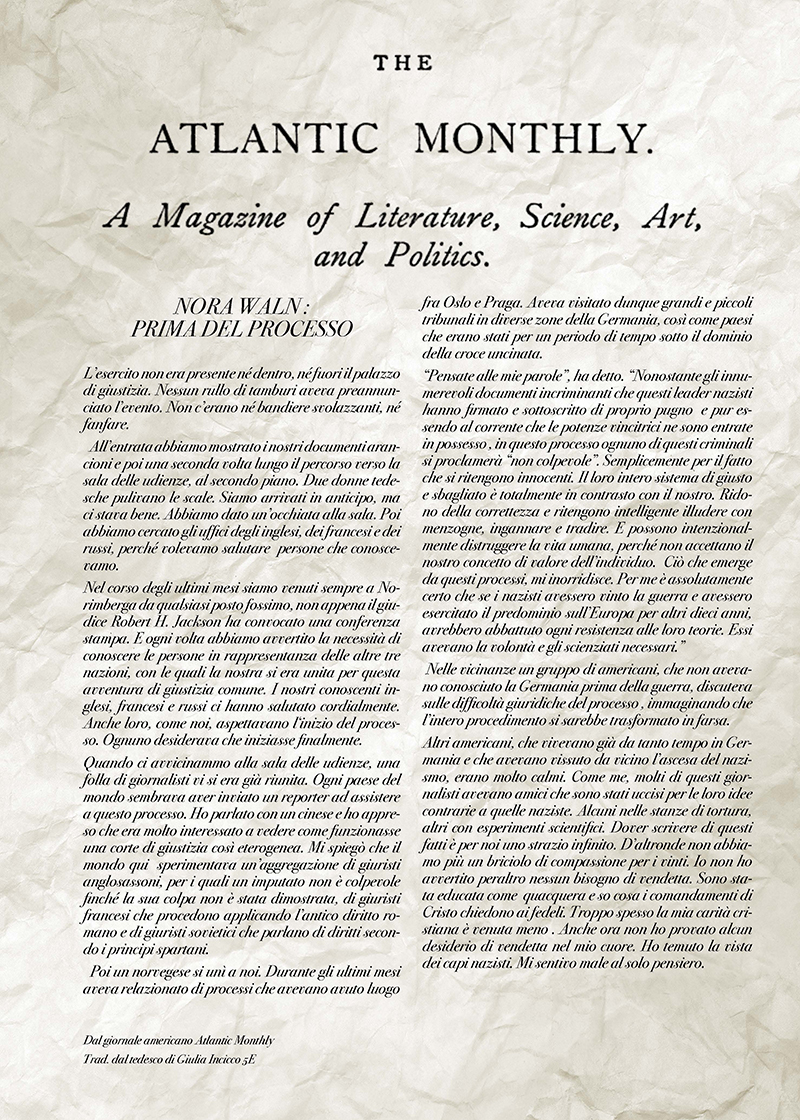 THE

ATLANTIC MONTHLY.

A Magazine of Literature, Science, Art, and Politics.

NORA WALN : PRIMA DEL PROCESSO

L'esercito non era presente né dentro, né fuori il palazzo di giustizia. Nessun rullo di tamburi aveva preannunciato l'evento. Non c'erano né bandiere svolazzanti, né fanfare.

All'entrata abbiamo mostrato i nostri documenti arancioni e poi una seconda volta lungo il percorso verso la sala delle udienze, al secondo piano. Due donne tedesche pulivano le scale. Siamo arrivati in anticipo, ma ci stava bene. Abbiamo dato un'occhiata alla sala. Poi abbiamo cercato gli uffici degli inglesi, dei francesi e dei russi, perché volevamo salutare persone che conoscevamo.

Nel corso degli ultimi mesi siamo venuti sempre a Norimberga da qualsiasi posto fossimo, non appena il giudice Robert H. Jackson ha convocato una conferenza stampa. E ogni volta abbiamo avvertito la necessità di conoscere le persone in rappresentanza delle altre tre nazioni, con le quali la nostra si era unita per questa avventura di giustizia comune. I nostri conoscenti inglesi, francesi e russi ci hanno salutato cordialmente. Anche loro, come noi, aspettavano l'inizio del processo. Ognuno desiderava che iniziasse finalmente.

Quando ci avvicinammo alla sala delle udienze, una folla di giornalisti vi si era già riunita. Ogni paese del mondo sembrava aver inviato un reporter ad assistere a questo processo. Ho parlato con un cinese e ho appreso che era molto interessato a vedere come funzionasse una corte di giustizia così eterogenea. Mi spiegò che il mondo qui sperimentava un'aggregazione di giuristi anglosassoni, per i quali un imputato non è colpevole finché la sua colpa non è stata dimostrata, di giuristi francesi che procedono applicando l'antico diritto romano e di giuristi sovietici che parlano di diritti secondo i principi spartani.

Poi un norvegese si unì a noi. Durante gli ultimi mesi aveva relazionato di processi che avevano avuto luogo fra Oslo e Praga. Aveva visitato dunque grandi e piccoli tribunali in diverse zone della Germania, così come paesi che erano stati per un periodo di tempo sotto il dominio della croce uncinata.

"Pensate alle mie parole", ha detto. "Nonostante gli innumerevoli documenti incriminanti che questi leader nazisti hanno firmato e sottoscritto di proprio pugno e pur essendo al corrente che le potenze vincitrici ne sono entrate in possesso , in questo processo ognuno di questi criminali si proclamerà "non colpevole". Semplicemente per il fatto che si ritengono innocenti. Il loro intero sistema di giusto e sbagliato è totalmente in contrasto con il nostro. Ridono della correttezza e ritengono intelligente illudere con menzogne, ingannare e tradire. E possono intenzionalmente distruggere la vita umana, perché non accettano il nostro concetto di valore dell'individuo. Ciò che emerge da questi processi, mi inorridisce. Per me è assolutamente certo che se i nazisti avessero vinto la guerra e avessero esercitato il predominio sull'Europa per altri dieci anni, avrebbero abbattuto ogni resistenza alle loro teorie. Essi avevano la volontà e gli scienziati necessari."

Nelle vicinanze un gruppo di americani, che non avevano conosciuto la Germania prima della guerra, discuteva sulle difficoltà giuridiche del processo , immaginando che l'intero procedimento si sarebbe trasformato in farsa.

Altri americani, che vivevano già da tanto tempo in Germania e che avevano vissuto da vicino l'ascesa del nazismo, erano molto calmi. Come me, molti di questi giornalisti avevano amici che sono stati uccisi per le loro idee contrarie a quelle naziste. Alcuni nelle stanze di tortura, altri con esperimenti scientifici. Dover scrivere di questi fatti è per noi uno strazio infinito. D'altronde non abbiamo più un briciolo di compassione per i vinti. Io non ho avvertito peraltro nessun bisogno di vendetta. Sono stata educata come quacquera e so cosa i comandamenti di Cristo chiedono ai fedeli. Troppo spesso la mia carità cristiana è venuta meno . Anche ora non ho provato alcun desiderio di vendetta nel mio cuore. Ho temuto la vista dei capi nazisti. Mi sentivo male al solo pensiero.

Dal giornale americano Atlantic Monthly
Trad. dal tedesco di Giulia Incicco 5E